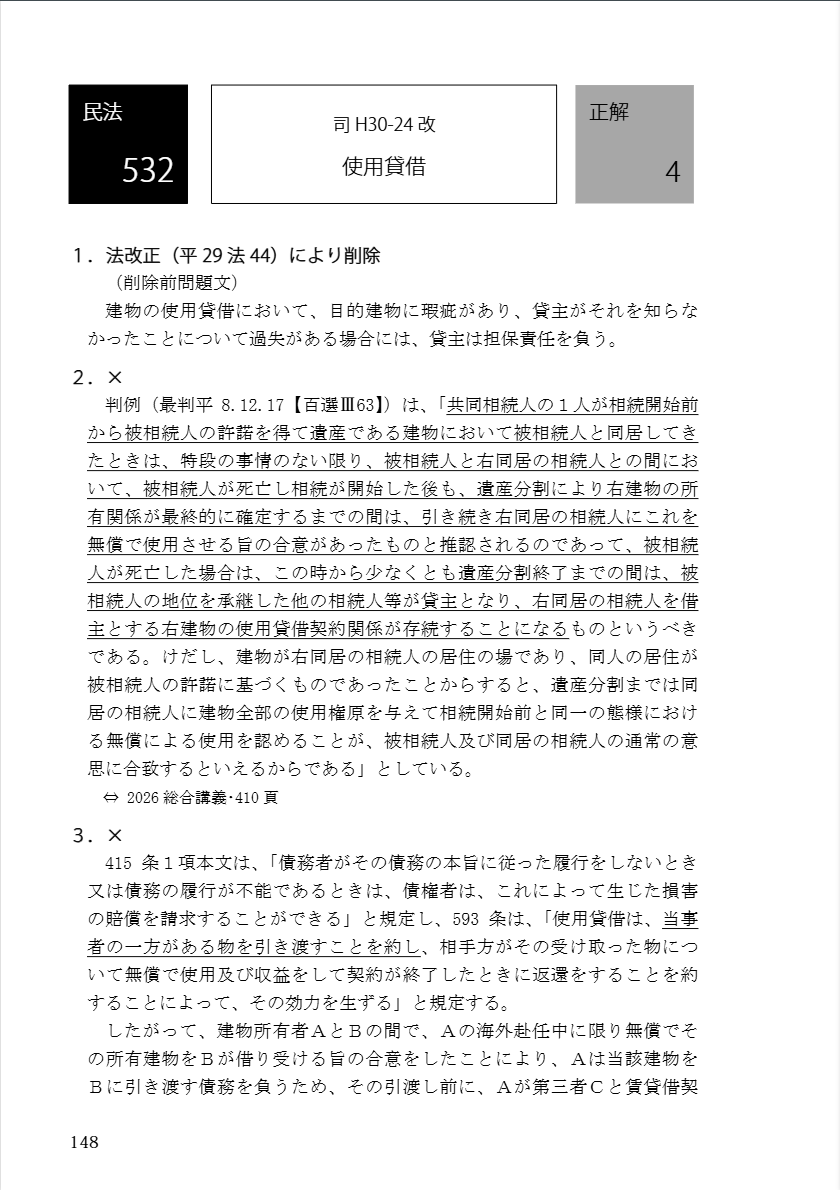 民法

532

司 H30-24 改

使用貸借

正解

4

1．法改正（平 29 法 44）により削除

（削除前問題文）

建物の使用貸借において、目的建物に瑕疵があり、貸主がそれを知らなかったことについて過失がある場合には、貸主は担保責任を負う。

2．×

判例（最判平 8.12.17【百選Ⅲ63】）は、「共同相続人の１人が相続開始前から被相続人の許諾を得て遺産である建物において被相続人と同居してきたときは、特段の事情のない限り、被相続人と右同居の相続人との間において、被相続人が死亡し相続が開始した後も、遺産分割により右建物の所有関係が最終的に確定するまでの間は、引き続き右同居の相続人にこれを無償で使用させる旨の合意があったものと推認されるのであって、被相続人が死亡した場合は、この時から少なくとも遺産分割終了までの間は、被相続人の地位を承継した他の相続人等が貸主となり、右同居の相続人を借主とする右建物の使用貸借契約関係が存続することになるものというべきである。けだし、建物が右同居の相続人の居住の場であり、同人の居住が被相続人の許諾に基づくものであったことからすると、遺産分割までは同居の相続人に建物全部の使用権原を与えて相続開始前と同一の態様における無償による使用を認めることが、被相続人及び同居の相続人の通常の意思に合致するといえるからである」としている。

⇔ 2026 総合講義･410 頁

3．×

415 条１項本文は、「債務者がその債務の本旨に従った履行をしないとき又は債務の履行が不能であるときは、債権者は、これによって生じた損害の賠償を請求することができる」と規定し、593 条は、「使用貸借は、当事者の一方がある物を引き渡すことを約し、相手方がその受け取った物について無償で使用及び収益をして契約が終了したときに返還をすることを約することによって、その効力を生ずる」と規定する。

したがって、建物所有者ＡとＢの間で、Ａの海外赴任中に限り無償でその所有建物をＢが借り受ける旨の合意をしたことにより、Ａは当該建物をＢに引き渡す債務を負うため、その引渡し前に、Ａが第三者Ｃと賃貸借契

148